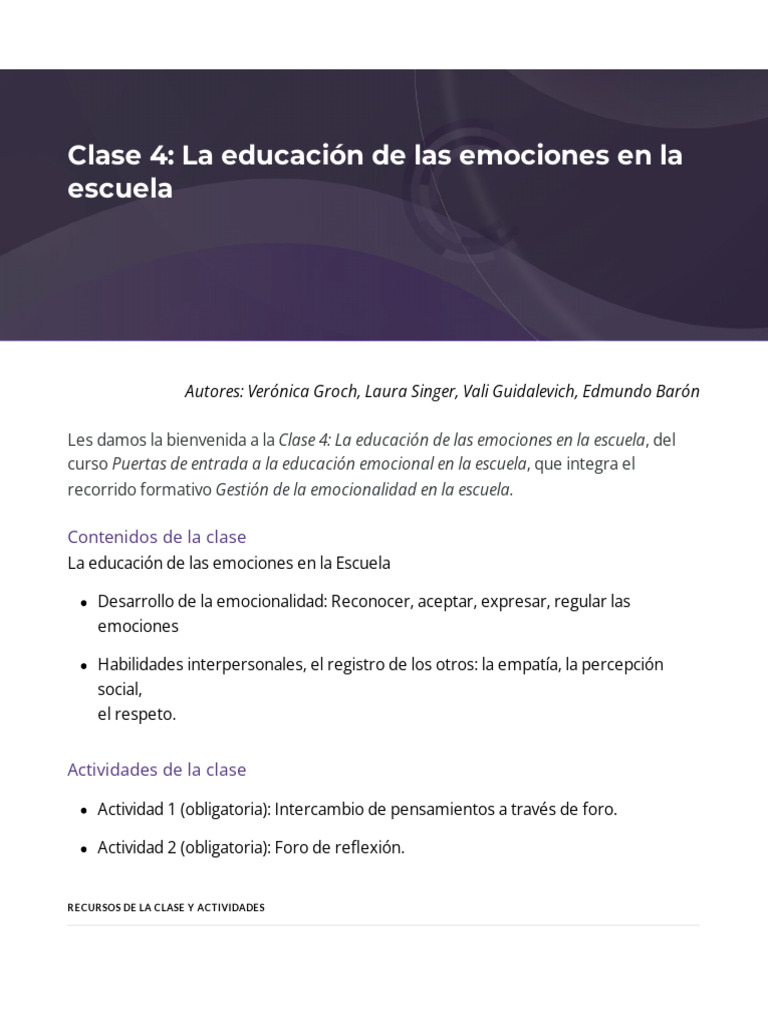 Clase 4: La educación de las emociones en la escuela

Autores: Verónica Groch, Laura Singer, Vali Guidalevich, Edmundo Barón

Les damos la bienvenida a la Clase 4: La educación de las emociones en la escuela, del curso Puertas de entrada a la educación emocional en la escuela, que integra el recorrido formativo Gestión de la emocionalidad en la escuela.

Contenidos de la clase

La educación de las emociones en la Escuela

• Desarrollo de la emocionalidad: Reconocer, aceptar, expresar, regular las emociones
• Habilidades interpersonales, el registro de los otros: la empatía, la percepción social,
el respeto.

Actividades de la clase

• Actividad 1 (obligatoria): Intercambio de pensamientos a través de foro.
• Actividad 2 (obligatoria): Foro de reflexión.

RECURSOS DE LA CLASE Y ACTIVIDADES